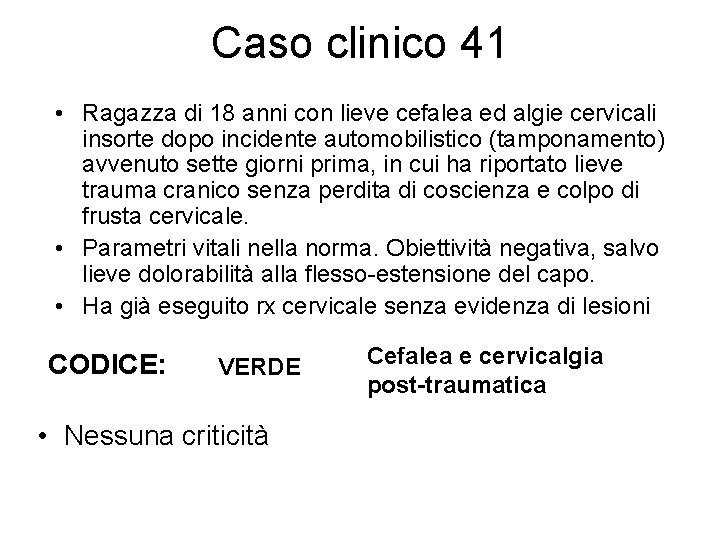 Caso clinico 41

• Ragazza di 18 anni con lieve cefalea ed algie cervicali insorte dopo incidente automobilistico (tamponamento) avvenuto sette giorni prima, in cui ha riportato lieve trauma cranico senza perdita di coscienza e colpo di frusta cervicale.
• Parametri vitali nella norma. Obiettività negativa, salvo lieve dolorabilità alla flesso-estensione del capo.
• Ha già eseguito rx cervicale senza evidenza di lesioni

CODICE: VERDE

Cefalea e cervicalgia post-traumatica

• Nessuna criticità